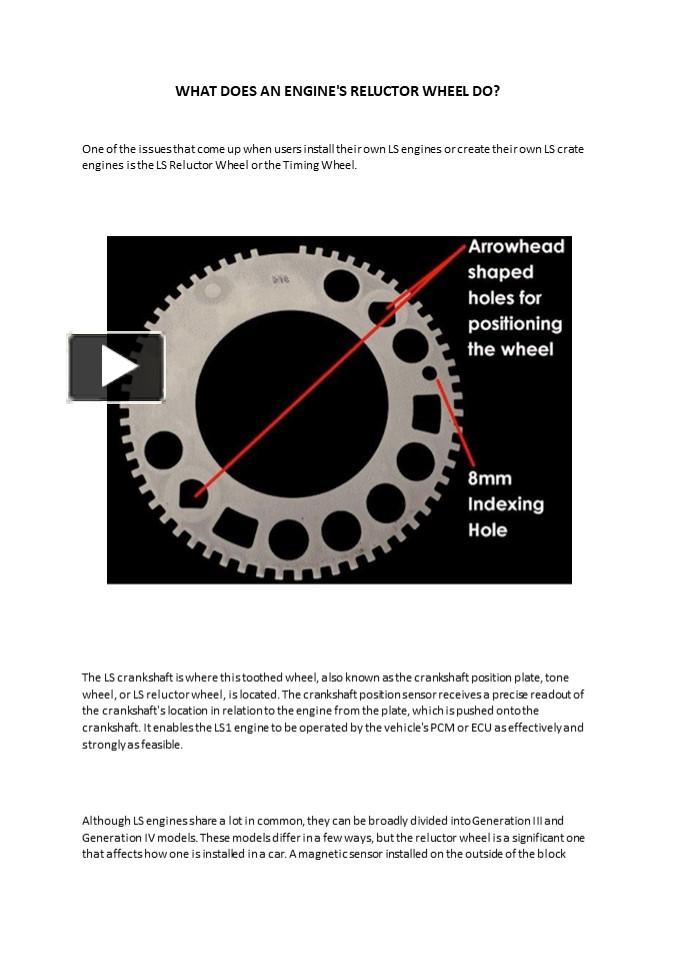 WHAT DOES AN ENGINE'S RELUCTOR WHEEL DO?

One of the issues that come up when users install their own LS engines or create their own LS crate engines is the LS Reluctor Wheel or the Timing Wheel.

Arrowhead shaped holes for positioning the wheel

8mm Indexing Hole

The LS crankshaft is where this toothed wheel, also known as the crankshaft position plate, tone wheel, or LS reluctor wheel, is located. The crankshaft position sensor receives a precise readout of the crankshaft's location in relation to the engine from the plate, which is pushed onto the crankshaft. It enables the LS1 engine to be operated by the vehicle's PCM or ECU as effectively and strongly as feasible.

Although LS engines share a lot in common, they can be broadly divided into Generation III and Generation IV models. These models differ in a few ways, but the reluctor wheel is a significant one that affects how one is installed in a car. A magnetic sensor installed on the outside of the block